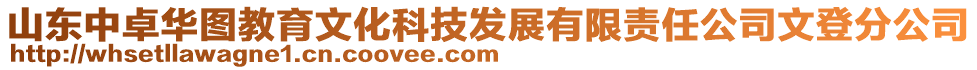 山东中卓华图教育文化科技发展有限责任公司文登分公司
http://whsetllawagne1.cn.coovee.com